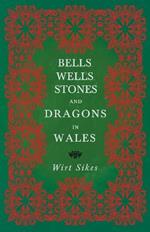 BELLS
WELLS
STONES
AND
DRAGONS
IN
WALES

Wirt Sikes